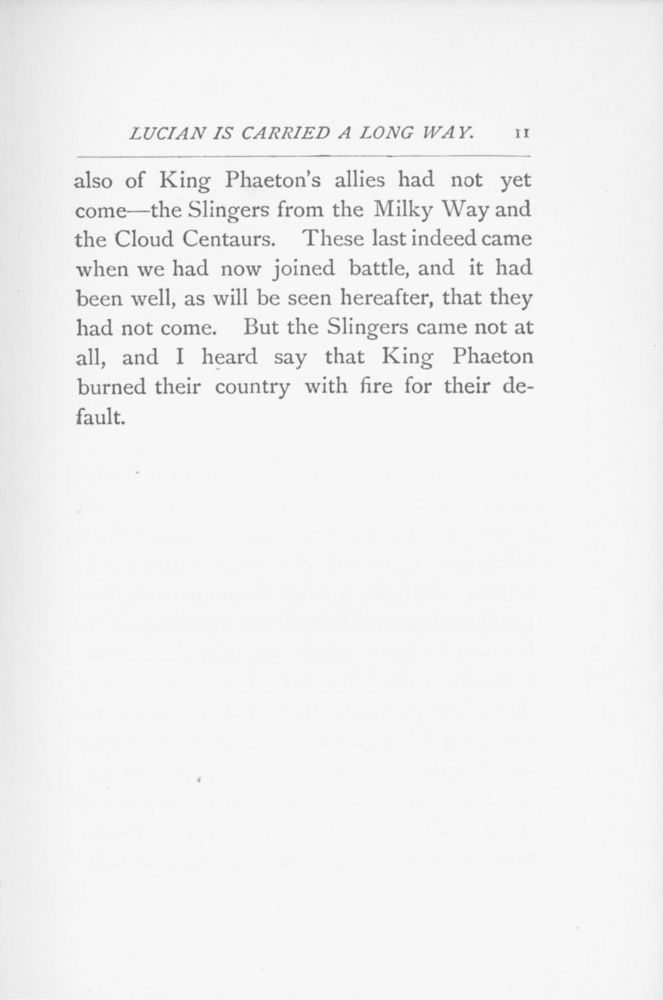 LUCIAN IS CARRIED A LONG WAY. 11

also of King Phaeton's allies had not yet come—the Slingers from the Milky Way and the Cloud Centaurs. These last indeed came when we had now joined battle, and it had been well, as will be seen hereafter, that they had not come. But the Slingers came not at all, and I heard say that King Phaeton burned their country with fire for their default.